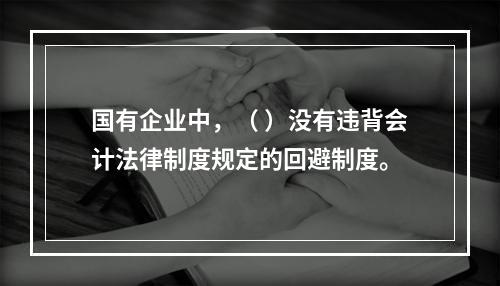 国有企业中，（）没有违背会计法律制度规定的回避制度。